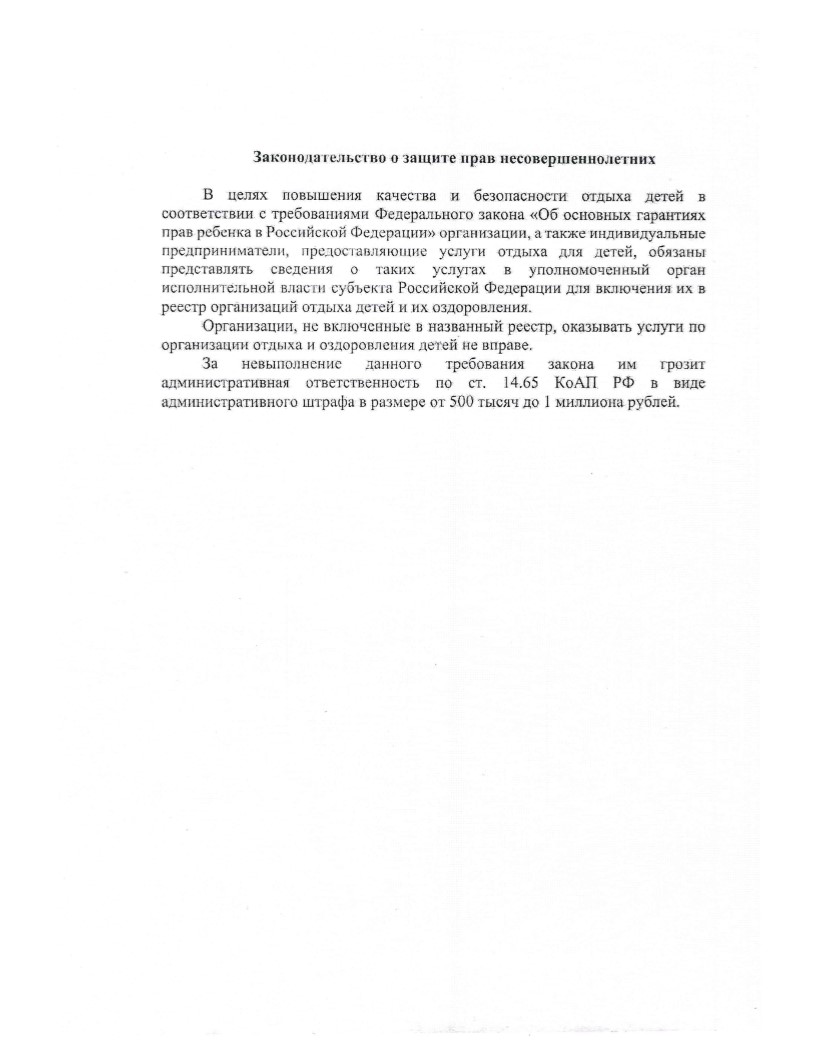 Законодательство о защите прав несовершеннолетних

В целях повышения качества и безопасности отдыха детей в соответствии с требованиями Федерального закона «Об основных гарантиях прав ребенка в Российской Федерации» организации, а также индивидуальные предприниматели, предоставляющие услуги отдыха для детей, обязаны представлять сведения о таких услугах в уполномоченный орган исполнительной власти субъекта Российской Федерации для включения их в реестр организаций отдыха детей и их оздоровления.

Организации, не включенные в названный реестр, оказывать услуги по организации отдыха и оздоровления детей не вправе.

За невыполнение данного требования закона им грозит административная ответственность по ст. 14.65 КоАП РФ в виде административного штрафа в размере от 500 тысяч до 1 миллиона рублей.